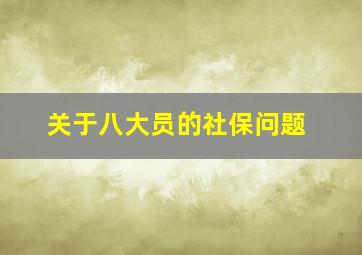 关于八大员的社保问题